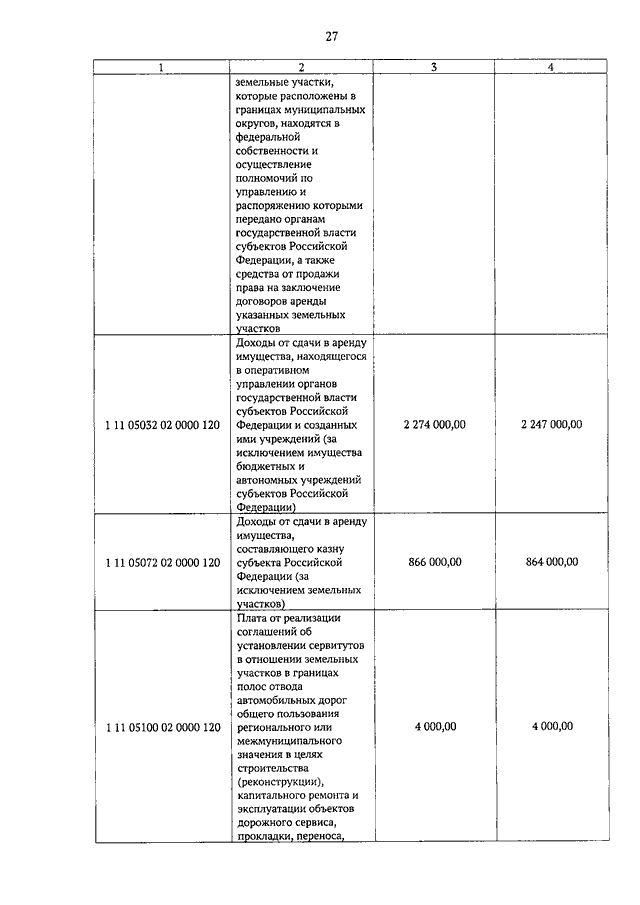 27

| 1 | 2 | 3 | 4 |
|---|---|---|---|
| | земельные участки, которые расположены в границах муниципальных округов, находятся в федеральной собственности и осуществление полномочий по управлению и распоряжению которыми передано органам государственной власти субъектов Российской Федерации, а также средства от продажи права на заключение договоров аренды указанных земельных участков | | |
| 1 11 05032 02 0000 120 | Доходы от сдачи в аренду имущества, находящегося в оперативном управлении органов государственной власти субъектов Российской Федерации и созданных ими учреждений (за исключением имущества бюджетных и автономных учреждений субъектов Российской Федерации) | 2 274 000,00 | 2 247 000,00 |
| 1 11 05072 02 0000 120 | Доходы от сдачи в аренду имущества, составляющего казну субъекта Российской Федерации (за исключением земельных участков) | 866 000,00 | 864 000,00 |
| 1 11 05100 02 0000 120 | Плата от реализации соглашений об установлении сервитутов в отношении земельных участков в границах полос отвода автомобильных дорог общего пользования регионального или межмуниципального значения в целях строительства (реконструкции), капитального ремонта и эксплуатации объектов дорожного сервиса, прокладки, переноса, | 4 000,00 | 4 000,00 |